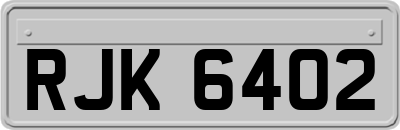 RJK 6402